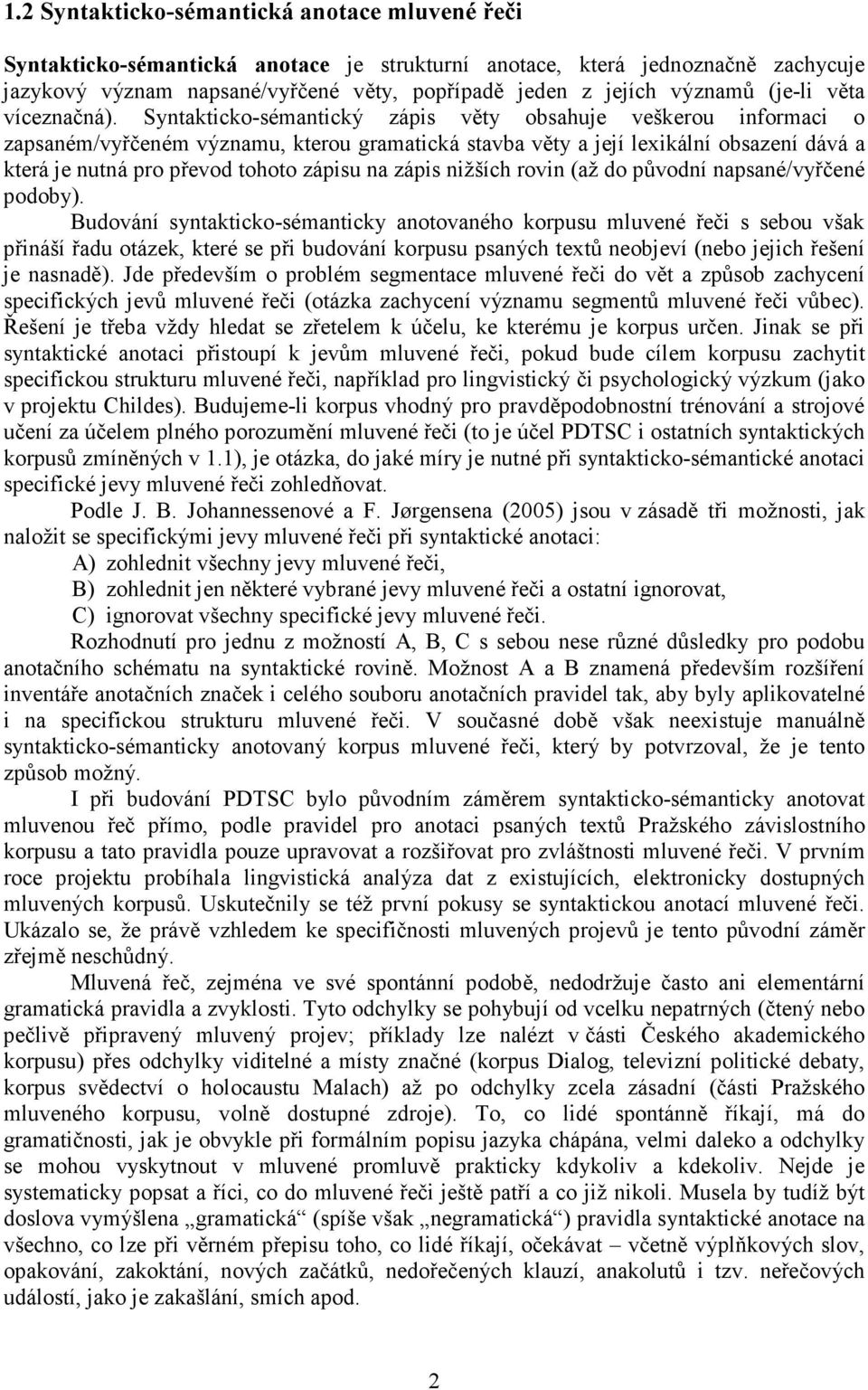 1.2 Syntakticko-sémantická anotace mluvené řeči

Syntakticko-sémantická anotace je strukturní anotace, která jednoznačně zachycuje jazykový význam napsané/vyřčené věty, popřípadě jeden z jejích významů (je-li věta víceznačná). Syntakticko-sémantický zápis věty obsahuje veškerou informaci o zapsaném/vyřčeném významu, kterou gramatická stavba věty a její lexikální obsazení dává a která je nutná pro převod tohoto zápisu na zápis nižších rovin (až do původní napsané/vyřčené podoby).

Budování syntakticko-sémanticky anotovaného korpusu mluvené řeči s sebou však přináší řadu otázek, které se při budování korpusu psaných textů neobjeví (nebo jejich řešení je nasnadě). Jde především o problém segmentace mluvené řeči do vět a způsob zachycení specifických jevů mluvené řeči (otázka zachycení významu segmentů mluvené řeči vůbec). Řešení je třeba vždy hledat se zřetelem k účelu, ke kterému je korpus určen. Jinak se při syntaktické anotaci přistoupí k jevům mluvené řeči, pokud bude cílem korpusu zachytit specifickou strukturu mluvené řeči, například pro lingvistický či psychologický výzkum (jako v projektu Childes). Budujeme-li korpus vhodný pro pravděpodobnostní trénování a strojové učení za účelem plného porozumění mluvené řeči (to je účel PDTSC i ostatních syntaktických korpusů zmíněných v 1.1), je otázka, do jaké míry je nutné při syntakticko-sémantické anotaci specifické jevy mluvené řeči zohledňovat.

Podle J. B. Johannessenové a F. Jørgensena (2005) jsou v zásadě tři možnosti, jak naložit se specifickými jevy mluvené řeči při syntaktické anotaci:

A) zohlednit všechny jevy mluvené řeči,
B) zohlednit jen některé vybrané jevy mluvené řeči a ostatní ignorovat,
C) ignorovat všechny specifické jevy mluvené řeči.

Rozhodnutí pro jednu z možností A, B, C s sebou nese různé důsledky pro podobu anotačního schématu na syntaktické rovině. Možnost A a B znamená především rozšíření inventáře anotačních značek i celého souboru anotačních pravidel tak, aby byly aplikovatelné i na specifickou strukturu mluvené řeči. V současné době však neexistuje manuálně syntakticko-sémanticky anotovaný korpus mluvené řeči, který by potvrzoval, že je tento způsob možný.

I při budování PDTSC bylo původním záměrem syntakticko-sémanticky anotovat mluvenou řeč přímo, podle pravidel pro anotaci psaných textů Pražského závislostního korpusu a tato pravidla pouze upravovat a rozšiřovat pro zvláštnosti mluvené řeči. V prvním roce projektu probíhala lingvistická analýza dat z existujících, elektronicky dostupných mluvených korpusů. Uskutečnily se též první pokusy se syntaktickou anotací mluvené řeči. Ukázalo se, že právě vzhledem ke specifičnosti mluvených projevů je tento původní záměr zřejmě neschůdný.

Mluvená řeč, zejména ve své spontánní podobě, nedodržuje často ani elementární gramatická pravidla a zvyklosti. Tyto odchylky se pohybují od vcelku nepatrných (čtený nebo pečlivě připravený mluvený projev; příklady lze nalézt v části Českého akademického korpusu) přes odchylky viditelné a místy značné (korpus Dialog, televizní politické debaty, korpus svědectví o holocaustu Malach) až po odchylky zcela zásadní (části Pražského mluveného korpusu, volně dostupné zdroje). To, co lidé spontánně říkají, má do gramatičnosti, jak je obvykle při formálním popisu jazyka chápána, velmi daleko a odchylky se mohou vyskytnout v mluvené promluvě prakticky kdykoliv a kdekoliv. Nejde je systematicky popsat a říci, co do mluvené řeči ještě patří a co již nikoli. Musela by tudíž být doslova vymýšlena „gramatická“ (spíše však „negramatická“) pravidla syntaktické anotace na všechno, co lze při věrném přepisu toho, co lidé říkají, očekávat – včetně výplňkových slov, opakování, zakoktání, nových začátků, nedořečených klauzí, anakolutů i tzv. neřečových událostí, jako je zakašlání, smích apod.

2